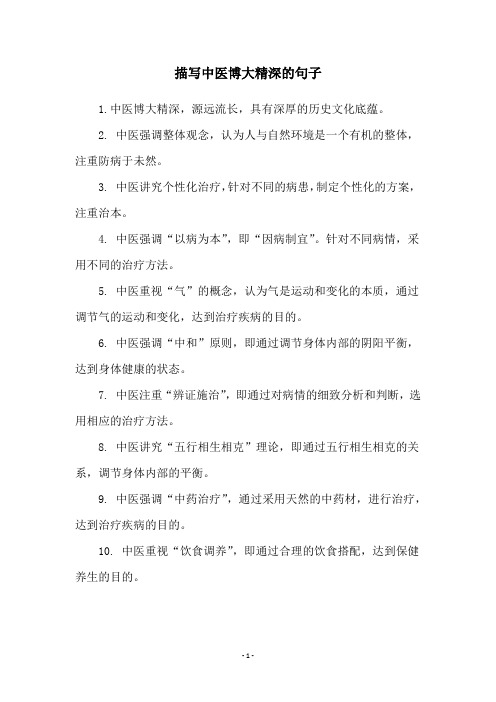 描写中医博大精深的句子

1. 中医博大精深，源远流长，具有深厚的历史文化底蕴。

2. 中医强调整体观念，认为人与自然环境是一个有机的整体，注重防病于未然。

3. 中医讲究个性化治疗，针对不同的病患，制定个性化的方案，注重治本。

4. 中医强调“以病为本”，即“因病制宜”。针对不同病情，采用不同的治疗方法。

5. 中医重视“气”的概念，认为气是运动和变化的本质，通过调节气的运动和变化，达到治疗疾病的目的。

6. 中医强调“中和”原则，即通过调节身体内部的阴阳平衡，达到身体健康的状态。

7. 中医注重“辨证施治”，即通过对病情的细致分析和判断，选用相应的治疗方法。

8. 中医讲究“五行相生相克”理论，即通过五行相生相克的关系，调节身体内部的平衡。

9. 中医强调“中药治疗”，通过采用天然的中药材，进行治疗，达到治疗疾病的目的。

10. 中医重视“饮食调养”，即通过合理的饮食搭配，达到保健养生的目的。

- 1 -